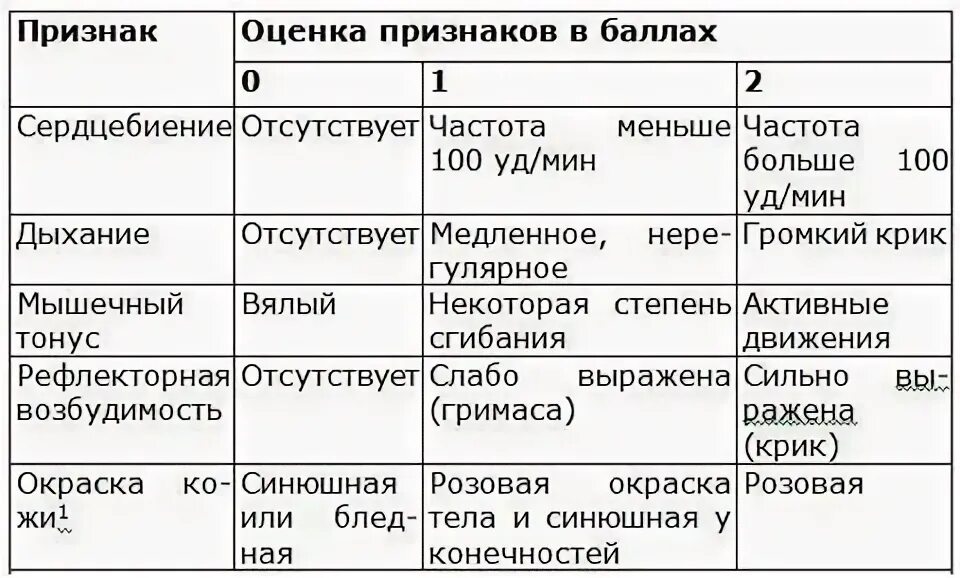 | Признак | Оценка признаков в баллах | | |
|---|---|---|---|
| | 0 | 1 | 2 |
| Сердцебиение | Отсутствует | Частота меньше 100 уд/мин | Частота больше 100 уд/мин |
| Дыхание | Отсутствует | Медленное, нерегулярное | Громкий крик |
| Мышечный тонус | Вялый | Некоторая степень сгибания | Активные движения |
| Рефлекторная возбудимость | Отсутствует | Слабо выражена (гримаса) | Сильно выражена (крик) |
| Окраска кожи$^1$ | Синюшная или бледная | Розовая окраска тела и синюшная у конечностей | Розовая |